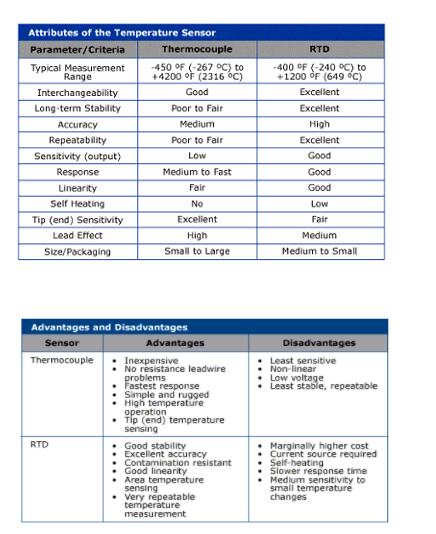 Attributes of the Temperature Sensor

| Parameter/Criteria | Thermocouple | RTD |
|---|---|---|
| Typical Measurement Range | -450 ºF (-267 ºC) to +4200 ºF (2316 ºC) | -400 ºF (-240 ºC) to +1200 ºF (649 ºC) |
| Interchangeability | Good | Excellent |
| Long-term Stability | Poor to Fair | Excellent |
| Accuracy | Medium | High |
| Repeatability | Poor to Fair | Excellent |
| Sensitivity (output) | Low | Good |
| Response | Medium to Fast | Good |
| Linearity | Fair | Good |
| Self Heating | No | Low |
| Tip (end) Sensitivity | Excellent | Fair |
| Lead Effect | High | Medium |
| Size/Packaging | Small to Large | Medium to Small |

Advantages and Disadvantages

| Sensor | Advantages | Disadvantages |
|---|---|---|
| Thermocouple | • Inexpensive • No resistance leadwire problems • Fastest response • Simple and rugged • High temperature operation • Tip (end) temperature sensing | • Least sensitive • Non-linear • Low voltage • Least stable, repeatable |
| RTD | • Good stability • Excellent accuracy • Contamination resistant • Good linearity • Area temperature sensing • Very repeatable temperature measurement | • Marginally higher cost • Current source required • Self-heating • Slower response time • Medium sensitivity to small temperature changes |